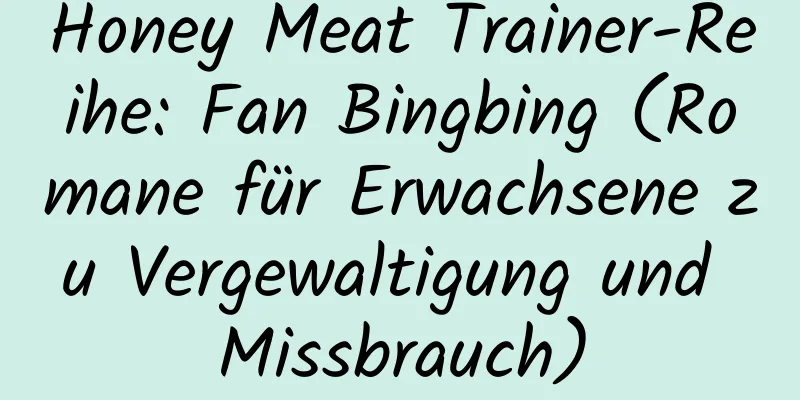 Honey Meat Trainer-Reihe: Fan Bingbing (Romane für Erwachsene zu Vergewaltigung und Missbrauch)